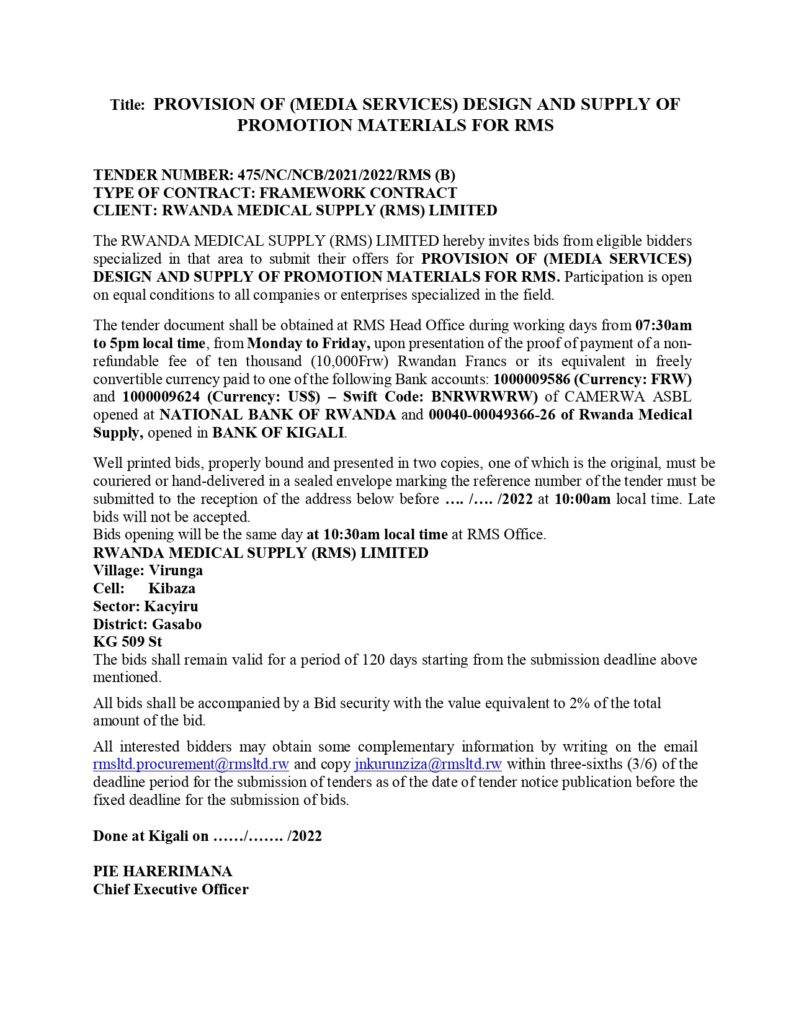 Title: PROVISION OF (MEDIA SERVICES) DESIGN AND SUPPLY OF PROMOTION MATERIALS FOR RMS

TENDER NUMBER: 475/NC/NCB/2021/2022/RMS (B)
TYPE OF CONTRACT: FRAMEWORK CONTRACT
CLIENT: RWANDA MEDICAL SUPPLY (RMS) LIMITED

The RWANDA MEDICAL SUPPLY (RMS) LIMITED hereby invites bids from eligible bidders specialized in that area to submit their offers for PROVISION OF (MEDIA SERVICES) DESIGN AND SUPPLY OF PROMOTION MATERIALS FOR RMS. Participation is open on equal conditions to all companies or enterprises specialized in the field.

The tender document shall be obtained at RMS Head Office during working days from 07:30am to 5pm local time, from Monday to Friday, upon presentation of the proof of payment of a non-refundable fee of ten thousand (10,000Frw) Rwandan Francs or its equivalent in freely convertible currency paid to one of the following Bank accounts: 1000009586 (Currency: FRW) and 1000009624 (Currency: US$) – Swift Code: BNRWRWRW) of CAMERWA ASBL opened at NATIONAL BANK OF RWANDA and 00040-00049366-26 of Rwanda Medical Supply, opened in BANK OF KIGALI.

Well printed bids, properly bound and presented in two copies, one of which is the original, must be couriered or hand-delivered in a sealed envelope marking the reference number of the tender must be submitted to the reception of the address below before …. /…. /2022 at 10:00am local time. Late bids will not be accepted.
Bids opening will be the same day at 10:30am local time at RMS Office.
RWANDA MEDICAL SUPPLY (RMS) LIMITED
Village: Virunga
Cell: Kibaza
Sector: Kacyiru
District: Gasabo
KG 509 St
The bids shall remain valid for a period of 120 days starting from the submission deadline above mentioned.

All bids shall be accompanied by a Bid security with the value equivalent to 2% of the total amount of the bid.

All interested bidders may obtain some complementary information by writing on the email rmsltd.procurement@rmsltd.rw and copy jnkurunziza@rmsltd.rw within three-sixths (3/6) of the deadline period for the submission of tenders as of the date of tender notice publication before the fixed deadline for the submission of bids.

Done at Kigali on ……/……. /2022

PIE HARERIMANA
Chief Executive Officer